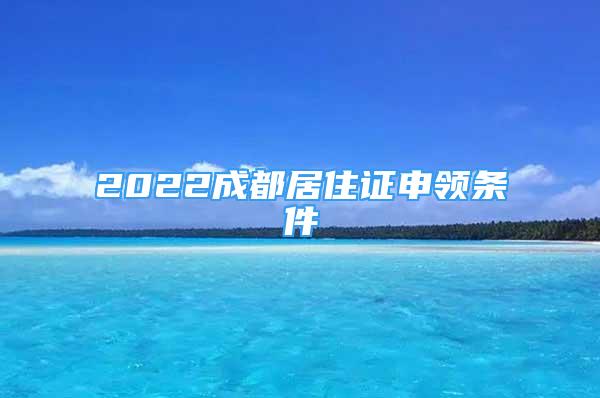 2022成都居住证申领条件